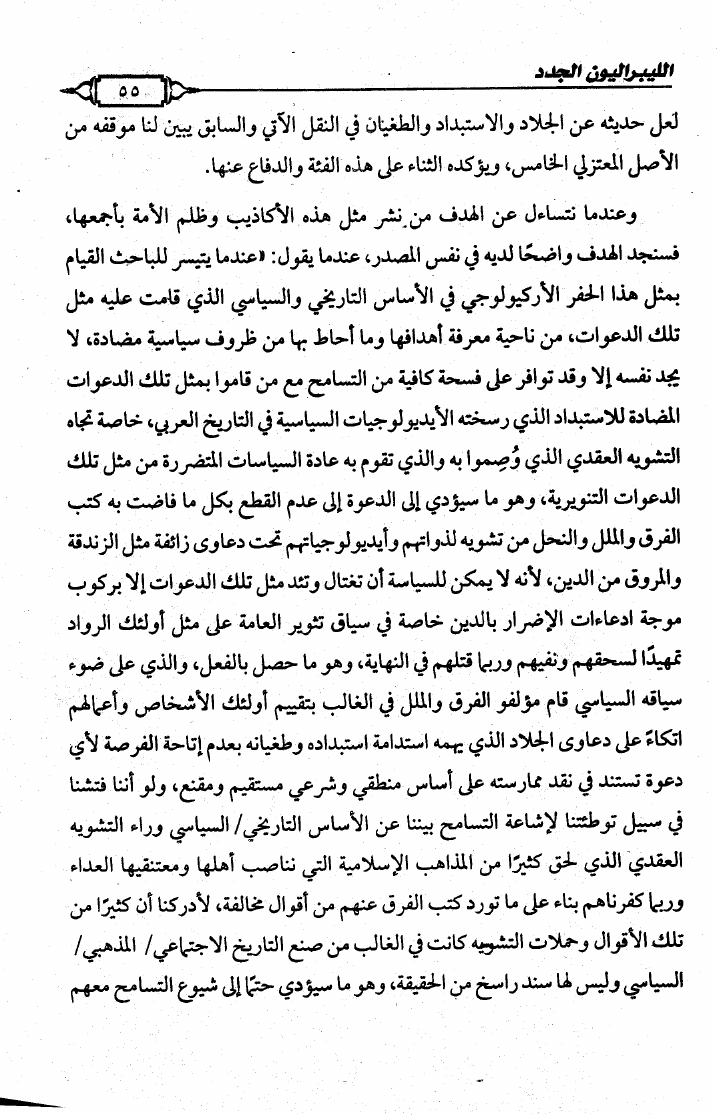 الليبراليون الجدد

٥٥

لعل حديثه عن الجلاد والاستبداد والطغيان في النقل الآتي والسابق يبين لنا موقفه من الأصل المعتزلي الخامس، ويؤكده الثناء على هذه الفئة والدفاع عنها.

وعندما نتساءل عن الهدف من نشر مثل هذه الأكاذيب وظلم الأمة بأجمعها، فسنجد الهدف واضحًا لديه في نفس المصدر، عندما يقول: «عندما يتيسر للباحث القيام بمثل هذا الحفر الأركيولوجي في الأساس التاريخي والسياسي الذي قامت عليه مثل تلك الدعوات، من ناحية معرفة أهدافها وما أحاط بها من ظروف سياسية مضادة، لا يجد نفسه إلا وقد توافر على فسحة كافية من التسامح مع من قاموا بمثل تلك الدعوات المضادة للاستبداد الذي رسخته الأيديولوجيات السياسية في التاريخ العربي، خاصة تجاه التشويه العقدي الذي وُصِموا به والذي تقوم به عادة السياسات المتضررة من مثل تلك الدعوات التنويرية، وهو ما سيؤدي إلى الدعوة إلى عدم القطع بكل ما فاضت به كتب الفرق والملل والنحل من تشويه لذواتهم وأيديولوجياتهم تحت دعاوى زائفة مثل الزندقة والمروق من الدين، لأنه لا يمكن للسياسة أن تغتال وتئد مثل تلك الدعوات إلا بركوب موجة ادعاءات الإضرار بالدين خاصة في سياق تثوير العامة على مثل أولئك الرواد تمهيدًا لسحقهم ونفيهم وربما قتلهم في النهاية، وهو ما حصل بالفعل، والذي على ضوء سياقه السياسي قام مؤلفو الفرق والملل في الغالب بتقييم أولئك الأشخاص وأعمالهم اتكاءً على دعاوى الجلاد الذي يهمه استدامة استبداده وطغيانه بعدم إتاحة الفرصة لأي دعوة تستند في نقد ممارسته على أساس منطقي وشرعي مستقيم ومقنع، ولو أننا فتشنا في سبيل توطئتنا لإشاعة التسامح بيننا عن الأساس التاريخي/ السياسي وراء التشويه العقدي الذي لحق كثيرًا من المذاهب الإسلامية التي نناصب أهلها ومعتنقيها العداء وربما كفرناهم بناء على ما تورد كتب الفرق عنهم من أقوال مخالفة، لأدركنا أن كثيرًا من تلك الأقوال وحملات التشويه كانت في الغالب من صنع التاريخ الاجتماعي/ المذهبي/ السياسي وليس لها سند راسخ من الحقيقة، وهو ما سيؤدي حتمًا إلى شيوع التسامح معهم